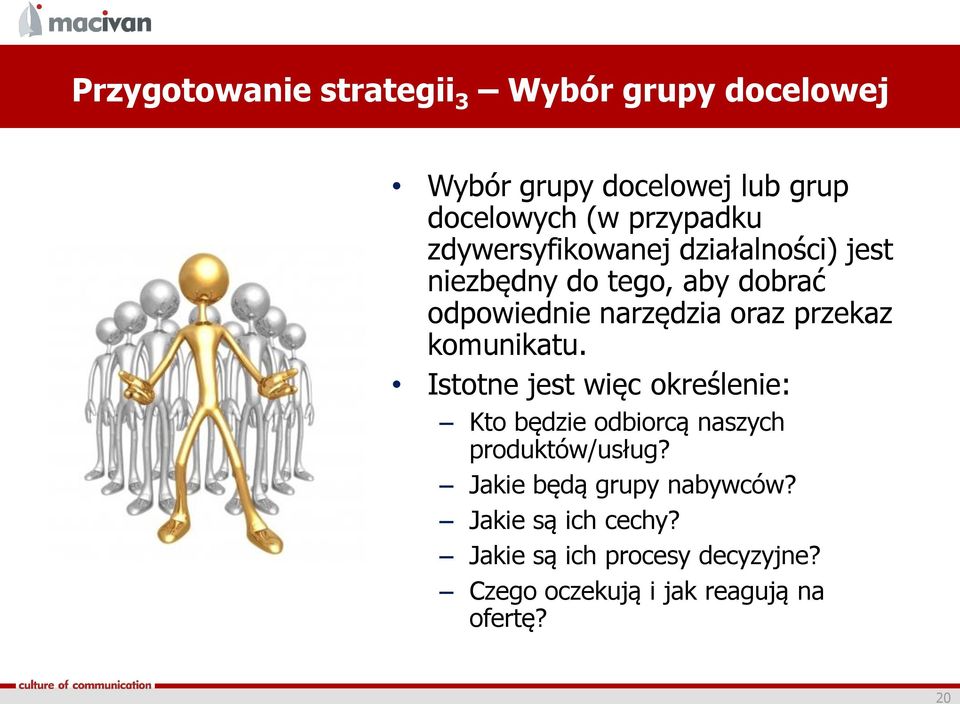 macivan

Przygotowanie strategii$_3$ – Wybór grupy docelowej

• Wybór grupy docelowej lub grup docelowych (w przypadku zdywersyfikowanej działalności) jest niezbędny do tego, aby dobrać odpowiednie narzędzia oraz przekaz komunikatu.
• Istotne jest więc określenie:
– Kto będzie odbiorcą naszych produktów/usług?
– Jakie będą grupy nabywców?
– Jakie są ich cechy?
– Jakie są ich procesy decyzyjne?
– Czego oczekują i jak reagują na ofertę?

culture of communication
20